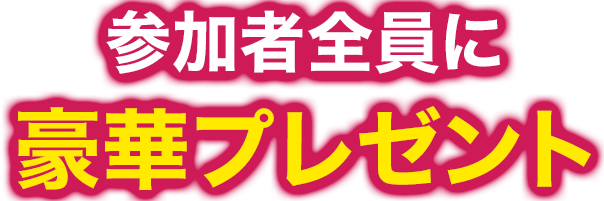 参加者全員に
豪華プレゼント